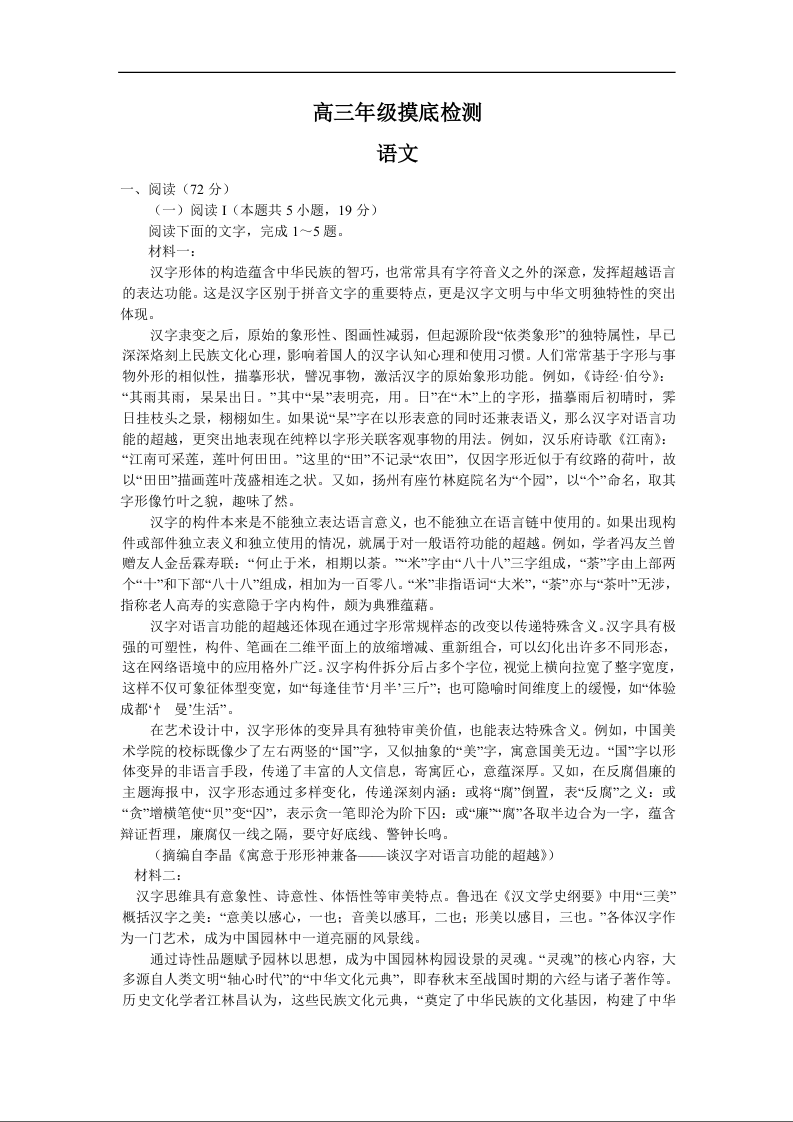 高三年级摸底检测

语文

一、阅读（72 分）

（一）阅读 I（本题共 5 小题，19 分）

阅读下面的文字，完成 1～5 题。

材料一：

汉字形体的构造蕴含中华民族的智巧，也常常具有字符音义之外的深意，发挥超越语言的表达功能。这是汉字区别于拼音文字的重要特点，更是汉字文明与中华文明独特性的突出体现。

汉字隶变之后，原始的象形性、图画性减弱，但起源阶段“依类象形”的独特属性，早已深深烙刻上民族文化心理，影响着国人的汉字认知心理和使用习惯。人们常常基于字形与事物外形的相似性，描摹形状，譬况事物，激活汉字的原始象形功能。例如，《诗经·伯兮》：“其雨其雨，杲杲出日。”其中“杲”表明亮，用。日”在“木”上的字形，描摹雨后初晴时，霁日挂枝头之景，栩栩如生。如果说“杲”字在以形表意的同时还兼表语义，那么汉字对语言功能的超越，更突出地表现在纯粹以字形关联客观事物的用法。例如，汉乐府诗歌《江南》：“江南可采莲，莲叶何田田。”这里的“田”不记录“农田”，仅因字形近似于有纹路的荷叶，故以“田田”描画莲叶茂盛相连之状。又如，扬州有座竹林庭院名为“个园”，以“个”命名，取其字形像竹叶之貌，趣味了然。

汉字的构件本来是不能独立表达语言意义，也不能独立在语言链中使用的。如果出现构件或部件独立表义和独立使用的情况，就属于对一般语符功能的超越。例如，学者冯友兰曾赠友人金岳霖寿联：“何止于米，相期以茶。”“米”字由“八十八”三字组成，“茶”字由上部两个“十”和下部“八十八”组成，相加为一百零八。“米”非指语词“大米”，“茶”亦与“茶叶”无涉，指称老人高寿的实意隐于字内构件，颇为典雅蕴藉。

汉字对语言功能的超越还体现在通过字形常规样态的改变以传递特殊含义。汉字具有极强的可塑性，构件、笔画在二维平面上的放缩增减、重新组合，可以幻化出许多不同形态，这在网络语境中的应用格外广泛。汉字构件拆分后占多个字位，视觉上横向拉宽了整字宽度，这样不仅可象征体型变宽，如“每逢佳节‘月半’三斤”；也可隐喻时间维度上的缓慢，如“体验成都‘忄 曼’生活”。

在艺术设计中，汉字形体的变异具有独特审美价值，也能表达特殊含义。例如，中国美术学院的校标既像少了左右两竖的“国”字，又似抽象的“美”字，寓意国美无边。“国”字以形体变异的非语言手段，传递了丰富的人文信息，寄寓匠心，意蕴深厚。又如，在反腐倡廉的主题海报中，汉字形态通过多样变化，传递深刻内涵：或将“腐”倒置，表“反腐”之义；或“贪”增横笔使“贝”变“囚”，表示贪一笔即沦为阶下囚；或“廉”“腐”各取半边合为一字，蕴含辩证哲理，廉腐仅一线之隔，要守好底线、警钟长鸣。

（摘编自李晶《寓意于形形神兼备——谈汉字对语言功能的超越》）

材料二：

汉字思维具有意象性、诗意性、体悟性等审美特点。鲁迅在《汉文学史纲要》中用“三美”概括汉字之美：“意美以感心，一也；音美以感耳，二也；形美以感目，三也。”各体汉字作为一门艺术，成为中国园林中一道亮丽的风景线。

通过诗性品题赋予园林以思想，成为中国园林构园设景的灵魂。“灵魂”的核心内容，大多源自人类文明“轴心时代”的“中华文化元典”，即春秋末至战国时期的六经与诸子著作等。历史文化学者江林昌认为，这些民族文化元典，“奠定了中华民族的文化基因，构建了中华